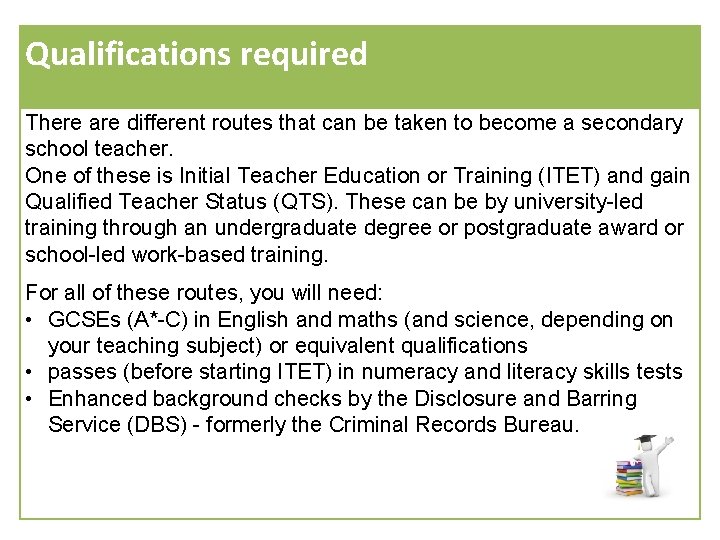 Qualifications required

There are different routes that can be taken to become a secondary school teacher.
One of these is Initial Teacher Education or Training (ITET) and gain Qualified Teacher Status (QTS). These can be by university-led training through an undergraduate degree or postgraduate award or school-led work-based training.

For all of these routes, you will need:
• GCSEs (A*-C) in English and maths (and science, depending on your teaching subject) or equivalent qualifications
• passes (before starting ITET) in numeracy and literacy skills tests
• Enhanced background checks by the Disclosure and Barring Service (DBS) - formerly the Criminal Records Bureau.